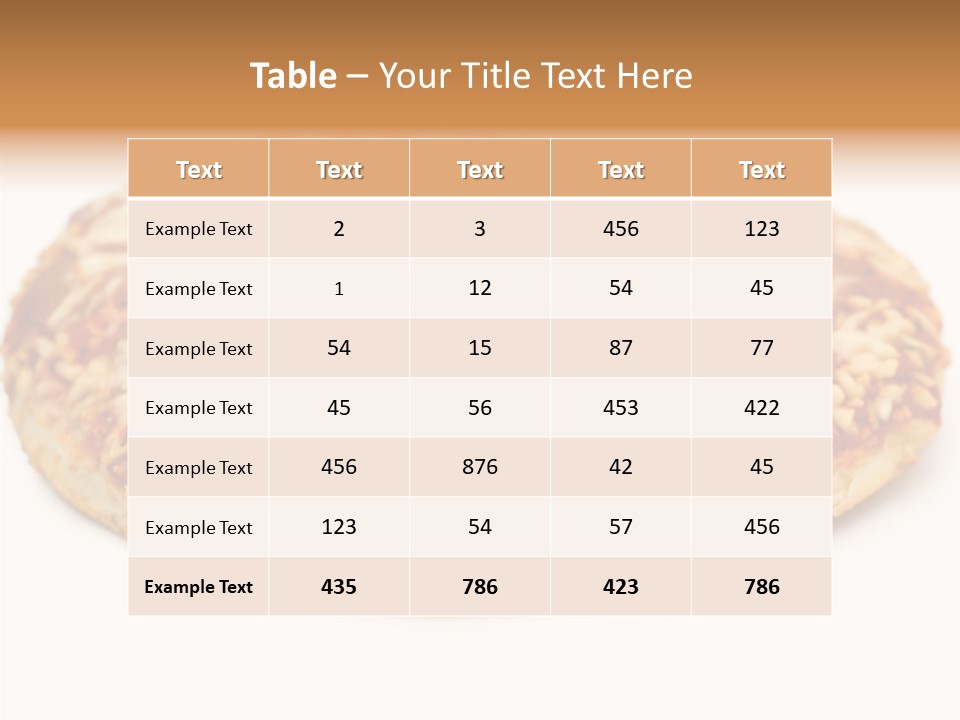 Table – Your Title Text Here

| Text | Text | Text | Text | Text |
|---|---|---|---|---|
| Example Text | 2 | 3 | 456 | 123 |
| Example Text | 1 | 12 | 54 | 45 |
| Example Text | 54 | 15 | 87 | 77 |
| Example Text | 45 | 56 | 453 | 422 |
| Example Text | 456 | 876 | 42 | 45 |
| Example Text | 123 | 54 | 57 | 456 |
| Example Text | 435 | 786 | 423 | 786 |